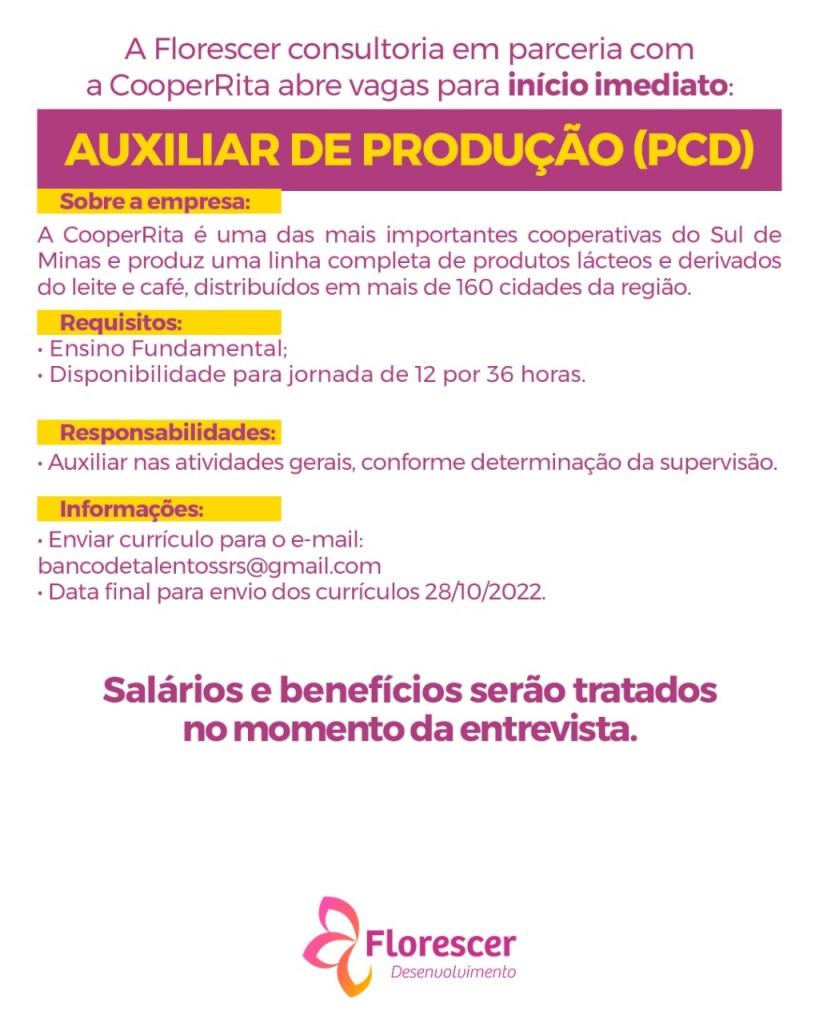 A Florescer consultoria em parceria com a CooperRita abre vagas para início imediato:

AUXILIAR DE PRODUÇÃO (PCD)

Sobre a empresa:

A CooperRita é uma das mais importantes cooperativas do Sul de Minas e produz uma linha completa de produtos lácteos e derivados do leite e café, distribuídos em mais de 160 cidades da região.

Requisitos:

• Ensino Fundamental;
• Disponibilidade para jornada de 12 por 36 horas.

Responsabilidades:

• Auxiliar nas atividades gerais, conforme determinação da supervisão.

Informações:

• Enviar currículo para o e-mail: bancodetalentossrs@gmail.com
• Data final para envio dos currículos 28/10/2022.

Salários e benefícios serão tratados no momento da entrevista.

Florescer
Desenvolvimento